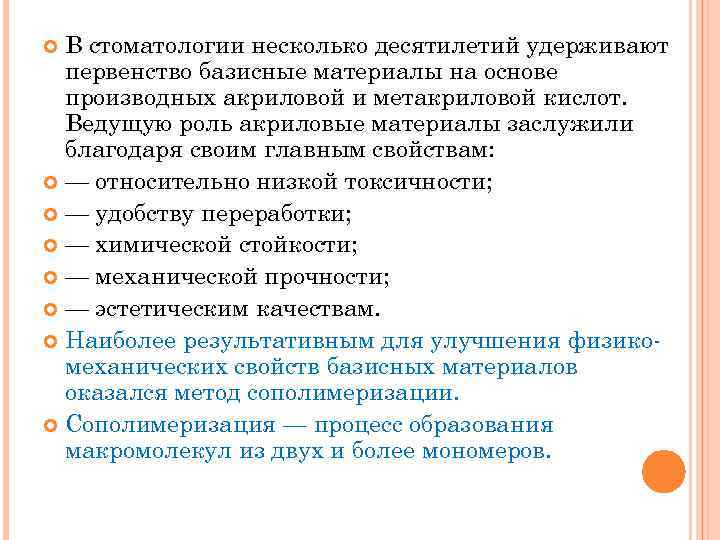 В стоматологии несколько десятилетий удерживают первенство базисные материалы на основе производных акриловой и метакриловой кислот. Ведущую роль акриловые материалы заслужили благодаря своим главным свойствам:

— относительно низкой токсичности;

— удобству переработки;

— химической стойкости;

— механической прочности;

— эстетическим качествам.

Наиболее результативным для улучшения физико-механических свойств базисных материалов оказался метод сополимеризации.

Сополимеризация — процесс образования макромолекул из двух и более мономеров.